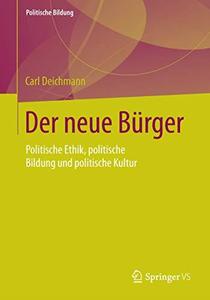 Politische Bildung

Carl Deichmann

Der neue Bürger

Politische Ethik, politische Bildung und politische Kultur

Springer VS